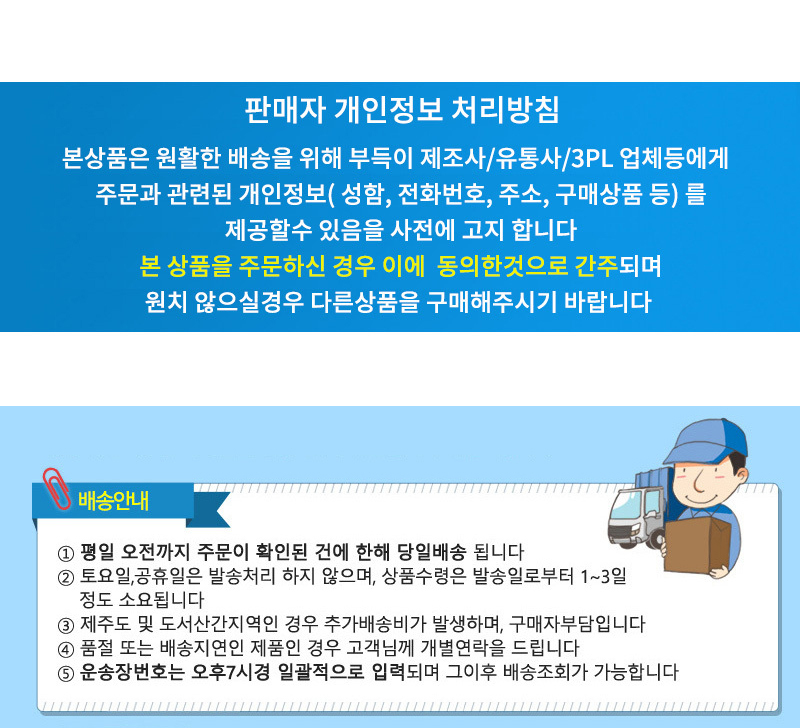 판매자 개인정보 처리방침

본상품은 원활한 배송을 위해 부득이 제조사/유통사/3PL 업체등에게 주문과 관련된 개인정보( 성함, 전화번호, 주소, 구매상품 등) 를 제공할수 있음을 사전에 고지 합니다

본 상품을 주문하신 경우 이에 동의한것으로 간주되며 원치 않으실경우 다른상품을 구매해주시기 바랍니다

배송안내

① 평일 오전까지 주문이 확인된 건에 한해 당일배송 됩니다
② 토요일,공휴일은 발송처리 하지 않으며, 상품수령은 발송일로부터 1~3일 정도 소요됩니다
③ 제주도 및 도서산간지역인 경우 추가배송비가 발생하며, 구매자부담입니다
④ 품절 또는 배송지연인 제품인 경우 고객님께 개별연락을 드립니다
⑤ 운송장번호는 오후7시경 일괄적으로 입력되며 그이후 배송조회가 가능합니다